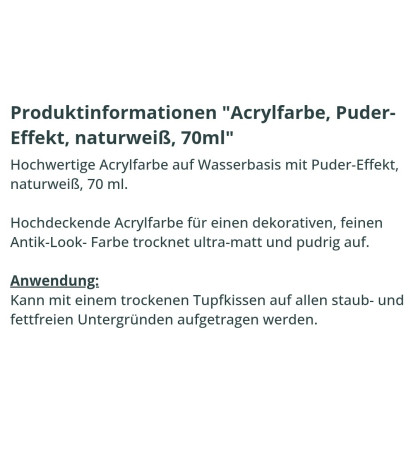 Produktinformationen "Acrylfarbe, Puder-Effekt, naturweiß, 70ml"

Hochwertige Acrylfarbe auf Wasserbasis mit Puder-Effekt, naturweiß, 70 ml.

Hochdeckende Acrylfarbe für einen dekorativen, feinen Antik-Look- Farbe trocknet ultra-matt und pudrig auf.

Anwendung:
Kann mit einem trockenen Tupfkissen auf allen staub- und fettfreien Untergründen aufgetragen werden.